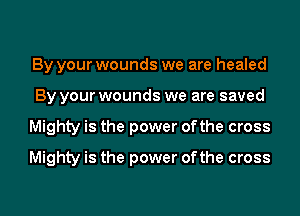 By your wounds we are healed
By your wounds we are saved
Mighty is the power of the cross
Mighty is the power of the cross